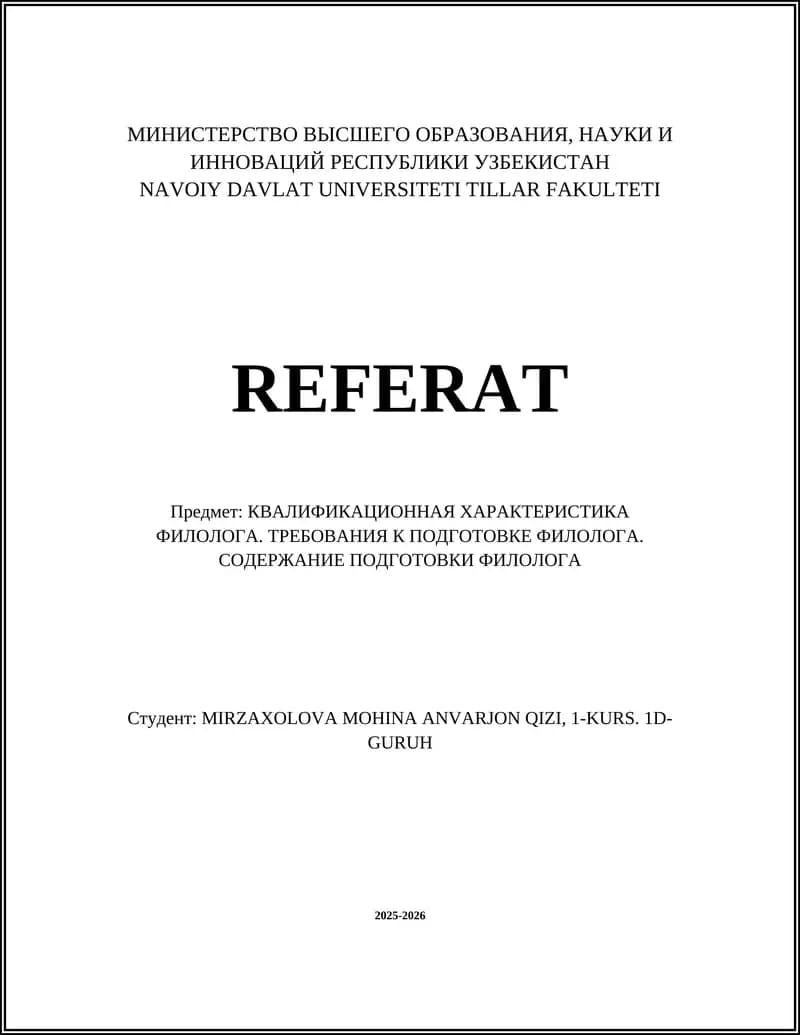 МИНИСТЕРСТВО ВЫСШЕГО ОБРАЗОВАНИЯ, НАУКИ И ИННОВАЦИЙ РЕСПУБЛИКИ УЗБЕКИСТАН
NAVOIY DAVLAT UNIVERSITETI TILLAR FAKULTETI

REFERAT

Предмет: КВАЛИФИКАЦИОННАЯ ХАРАКТЕРИСТИКА ФИЛОЛОГА. ТРЕБОВАНИЯ К ПОДГОТОВКЕ ФИЛОЛОГА. СОДЕРЖАНИЕ ПОДГОТОВКИ ФИЛОЛОГА

Студент: MIRZAXOLOVA MOHINA ANVARJON QIZI, 1-KURS. 1D-GURUH

2025-2026